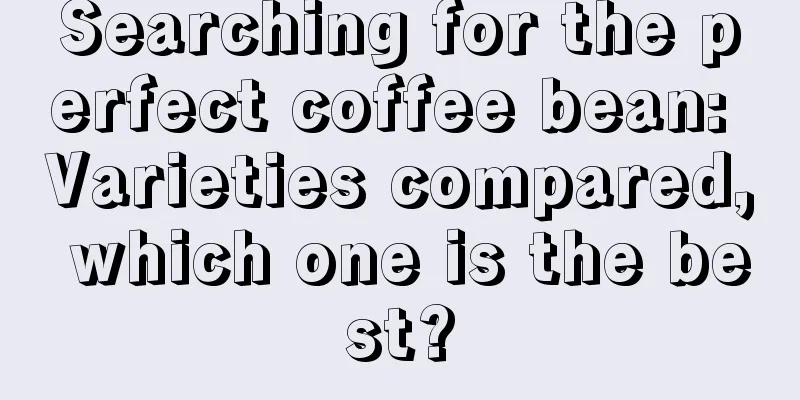 Searching for the perfect coffee bean: Varieties compared, which one is the best?